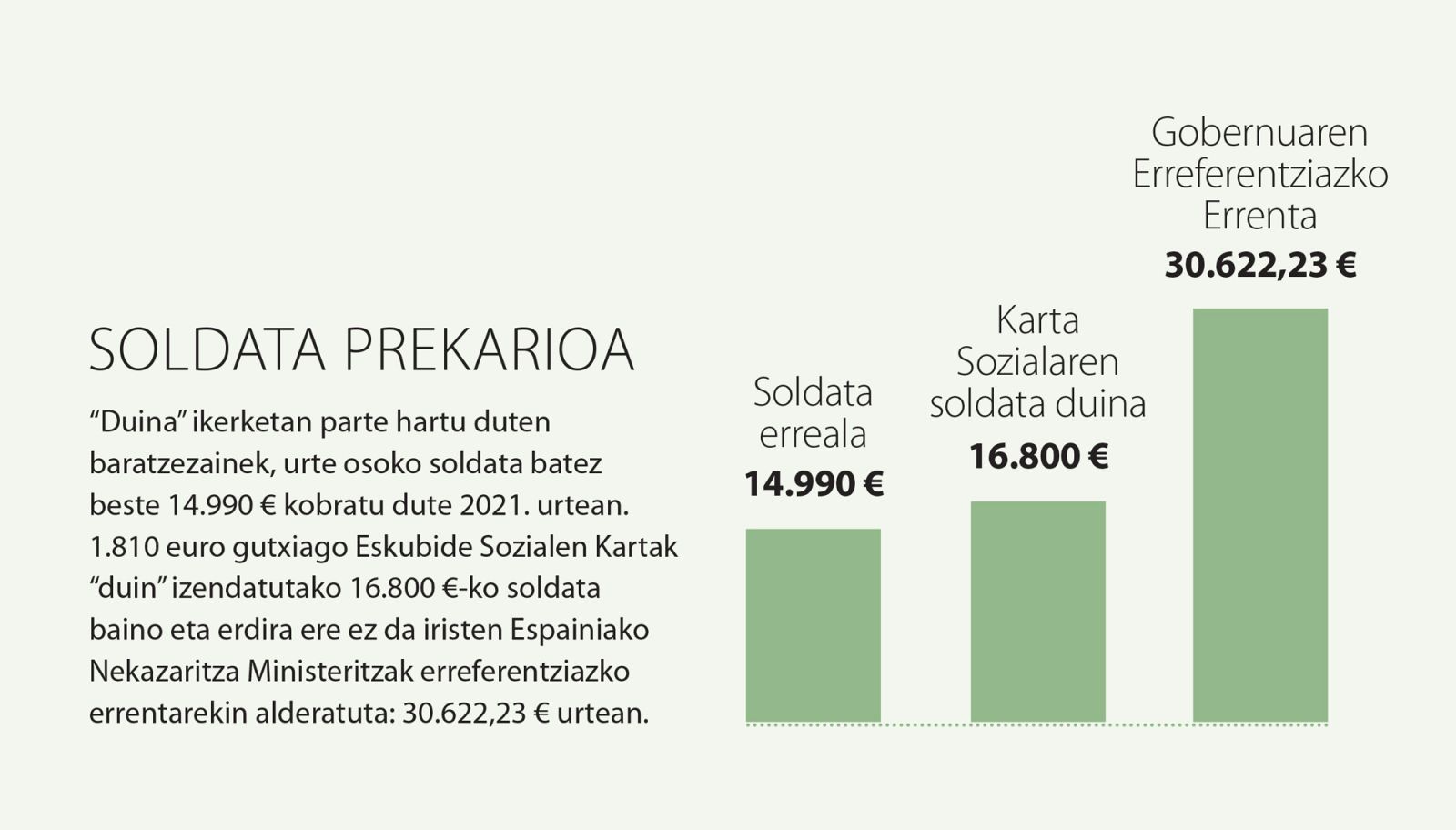 SOLDATA PREKARIOA

“Duina” ikerketan parte hartu duten baratzezainek, urte osoko soldata batez beste 14.990 € kobratu dute 2021. urtean. 1.810 euro gutxiago Eskubide Sozialen Kartak “duin” izendatutako 16.800 €-ko soldata baino eta erdira ere ez da iristen Espainiako Nekazaritza Ministeritzak erreferentziazko errentarekin alderatuta: 30.622,23 € urtean.

Soldata erreala
14.990 €

Karta Sozialaren soldata duina
16.800 €

Gobernuaren Erreferentziazko Errenta
30.622,23 €